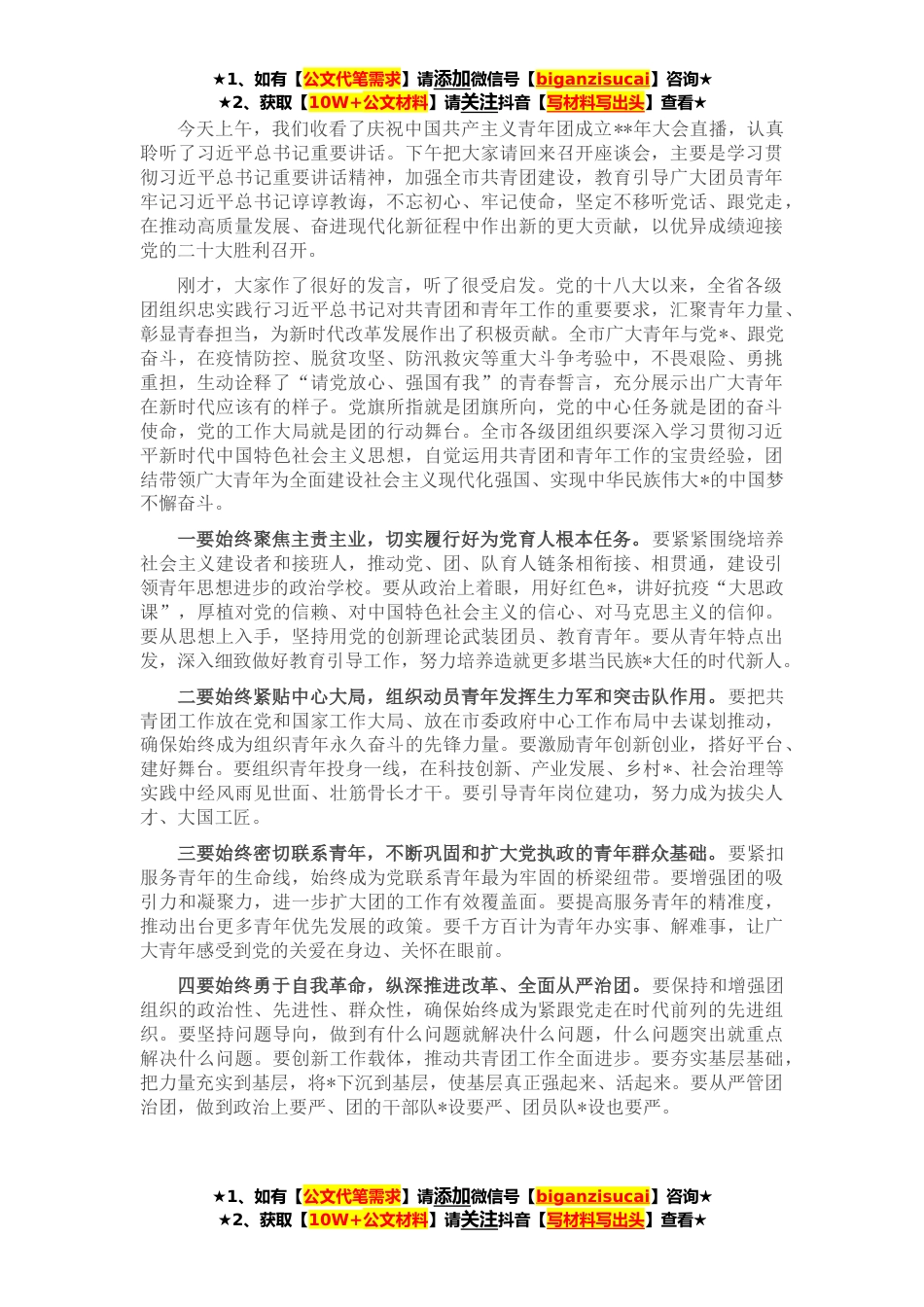 ★1、如有【公文代笔需求】请添加微信号【biganzisucai】咨询★
★2、获取【10W+公文材料】请关注抖音【写材料写出头】查看★

今天上午，我们收看了庆祝中国共产主义青年团成立**年大会直播，认真聆听了习近平总书记重要讲话。下午把大家请回来召开座谈会，主要是学习贯彻习近平总书记重要讲话精神，加强全市共青团建设，教育引导广大团员青年牢记习近平总书记谆谆教诲，不忘初心、牢记使命，坚定不移听党话、跟党走，在推动高质量发展、奋进现代化新征程中作出新的更大贡献，以优异成绩迎接党的二十大胜利召开。

刚才，大家作了很好的发言，听了很受启发。党的十八大以来，全省各级团组织忠实践行习近平总书记对共青团和青年工作的重要要求，汇聚青年力量、彰显青春担当，为新时代改革发展作出了积极贡献。全市广大青年与党*、跟党奋斗，在疫情防控、脱贫攻坚、防汛救灾等重大斗争考验中，不畏艰险、勇挑重担，生动诠释了“请党放心、强国有我”的青春誓言，充分展示出广大青年在新时代应该有的样子。党旗所指就是团旗所向，党的中心任务就是团的奋斗使命，党的工作大局就是团的行动舞台。全市各级团组织要深入学习贯彻习近平新时代中国特色社会主义思想，自觉运用共青团和青年工作的宝贵经验，团结带领广大青年为全面建设社会主义现代化强国、实现中华民族伟大*的中国梦不懈奋斗。

一要始终聚焦主责主业，切实履行好为党育人根本任务。要紧紧围绕培养社会主义建设者和接班人，推动党、团、队育人链条相衔接、相贯通，建设引领青年思想进步的政治学校。要从政治上着眼，用好红色*，讲好抗疫“大思政课”，厚植对党的信赖、对中国特色社会主义的信心、对马克思主义的信仰。要从思想上入手，坚持用党的创新理论武装团员、教育青年。要从青年特点出发，深入细致做好教育引导工作，努力培养造就更多堪当民族*大任的时代新人。

二要始终紧贴中心大局，组织动员青年发挥生力军和突击队作用。要把共青团工作放在党和国家工作大局、放在市委政府中心工作布局中去谋划推动，确保始终成为组织青年永久奋斗的先锋力量。要激励青年创新创业，搭好平台、建好舞台。要组织青年投身一线，在科技创新、产业发展、乡村*、社会治理等实践中经风雨见世面、壮筋骨长才干。要引导青年岗位建功，努力成为拔尖人才、大国工匠。

三要始终密切联系青年，不断巩固和扩大党执政的青年群众基础。要紧扣服务青年的生命线，始终成为党联系青年最为牢固的桥梁纽带。要增强团的吸引力和凝聚力，进一步扩大团的工作有效覆盖面。要提高服务青年的精准度，推动出台更多青年优先发展的政策。要千方百计为青年办实事、解难事，让广大青年感受到党的关爱在身边、关怀在眼前。

四要始终勇于自我革命，纵深推进改革、全面从严治团。要保持和增强团组织的政治性、先进性、群众性，确保始终成为紧跟党走在时代前列的先进组织。要坚持问题导向，做到有什么问题就解决什么问题，什么问题突出就重点解决什么问题。要创新工作载体，推动共青团工作全面进步。要夯实基层基础，把力量充实到基层，将*下沉到基层，使基层真正强起来、活起来。要从严管团治团，做到政治上要严、团的干部队*设要严、团员队*设也要严。

★1、如有【公文代笔需求】请添加微信号【biganzisucai】咨询★
★2、获取【10W+公文材料】请关注抖音【写材料写出头】查看★